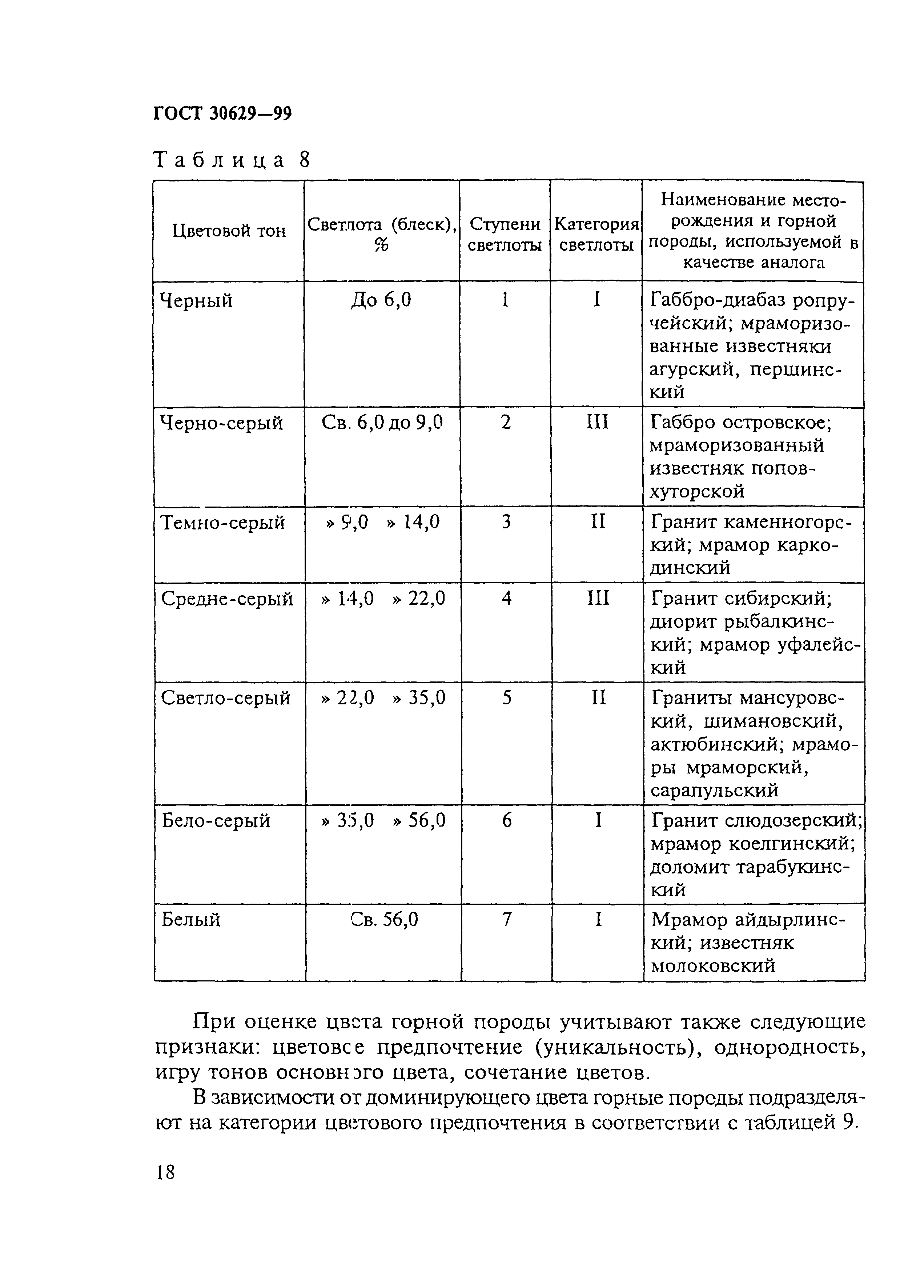 ГОСТ 30629—99

Таблица 8

| Цветовой тон | Светлота (блеск), % | Ступени светлоты | Категория светлоты | Наименование месторождения и горной породы, используемой в качестве аналога |
|---|---|---|---|---|
| Черный | До 6,0 | 1 | I | Габбро-диабаз ропручейский; мраморизованные известняки агурский, першинский |
| Черно-серый | Св. 6,0 до 9,0 | 2 | III | Габбро островское; мраморизованный известняк поповхуторской |
| Темно-серый | » 9,0 » 14,0 | 3 | II | Гранит каменногорский; мрамор каркодинский |
| Средне-серый | » 14,0 » 22,0 | 4 | III | Гранит сибирский; диорит рыбалкинский; мрамор уфалейский |
| Светло-серый | » 22,0 » 35,0 | 5 | II | Граниты мансуровский, шимановский, актюбинский; мраморы мраморский, сарапульский |
| Бело-серый | » 35,0 » 56,0 | 6 | I | Гранит слюдозерский; мрамор коелгинский; доломит тарабукинский |
| Белый | Св. 56,0 | 7 | I | Мрамор айдырлинский; известняк молоковский |

При оценке цвета горной породы учитывают также следующие признаки: цветовое предпочтение (уникальность), однородность, игру тонов основного цвета, сочетание цветов.

В зависимости от доминирующего цвета горные породы подразделяют на категории цветового предпочтения в соответствии с таблицей 9.

18